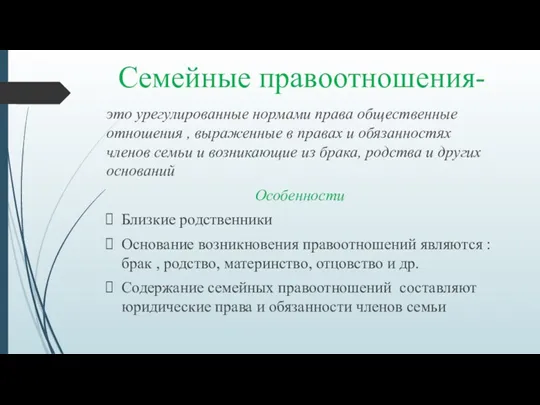 Семейные правоотношения-

это урегулированные нормами права общественные отношения , выраженные в правах и обязанностях членов семьи и возникающие из брака, родства и других оснований

Особенности

Близкие родственники

Основание возникновения правоотношений являются : брак , родство, материнство, отцовство и др.

Содержание семейных правоотношений составляют юридические права и обязанности членов семьи